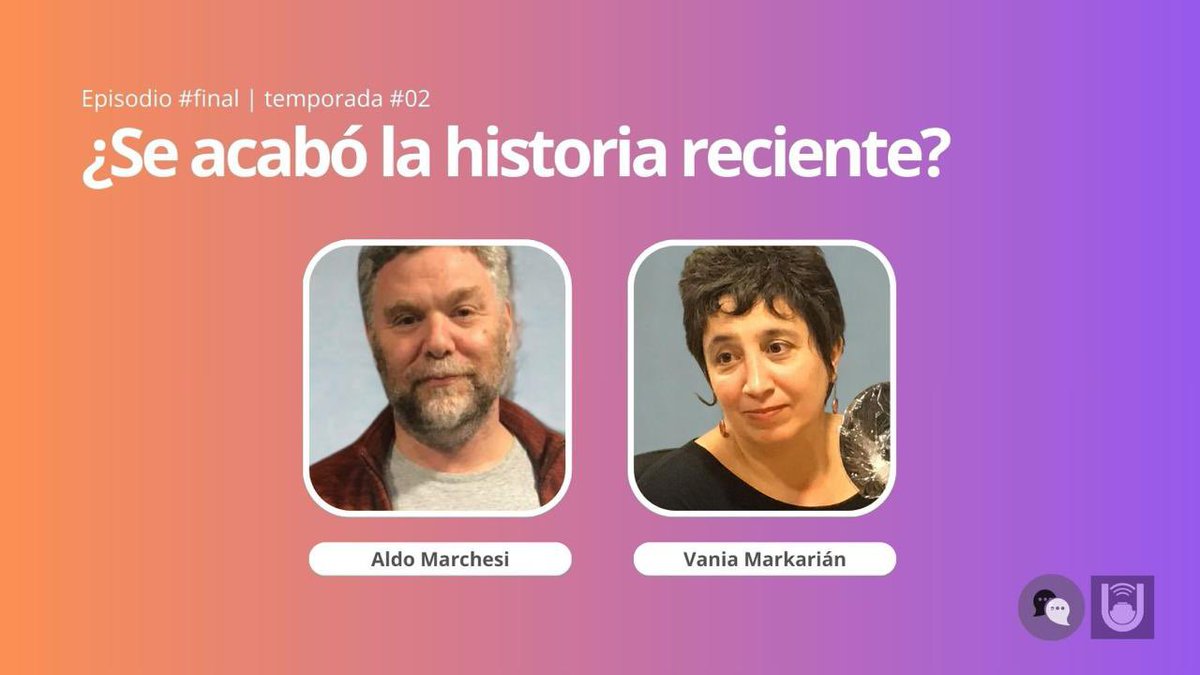 Episodio #final | temporada #02

¿Se acabó la historia reciente?

Aldo Marchesi

Vania Markarián